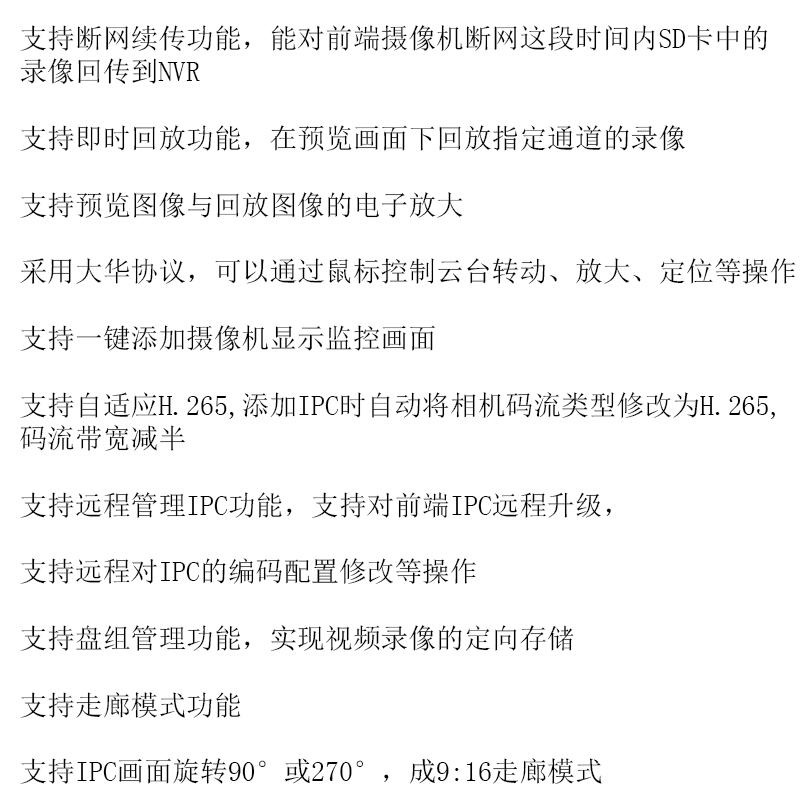 支持断网续传功能，能对前端摄像机断网这段时间内SD卡中的录像回传到NVR

支持即时回放功能，在预览画面下回放指定通道的录像

支持预览图像与回放图像的电子放大

采用大华协议，可以通过鼠标控制云台转动、放大、定位等操作

支持一键添加摄像机显示监控画面

支持自适应H.265,添加IPC时自动将相机码流类型修改为H.265,码流带宽减半

支持远程管理IPC功能，支持对前端IPC远程升级，

支持远程对IPC的编码配置修改等操作

支持盘组管理功能，实现视频录像的定向存储

支持走廊模式功能

支持IPC画面旋转90°或270°，成9:16走廊模式